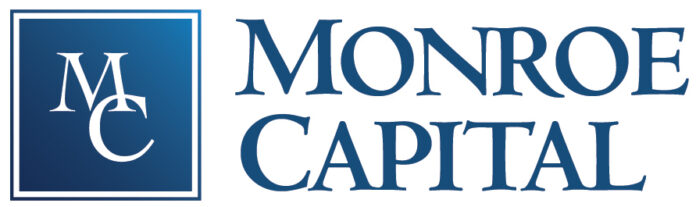 MC

MONROE CAPITAL